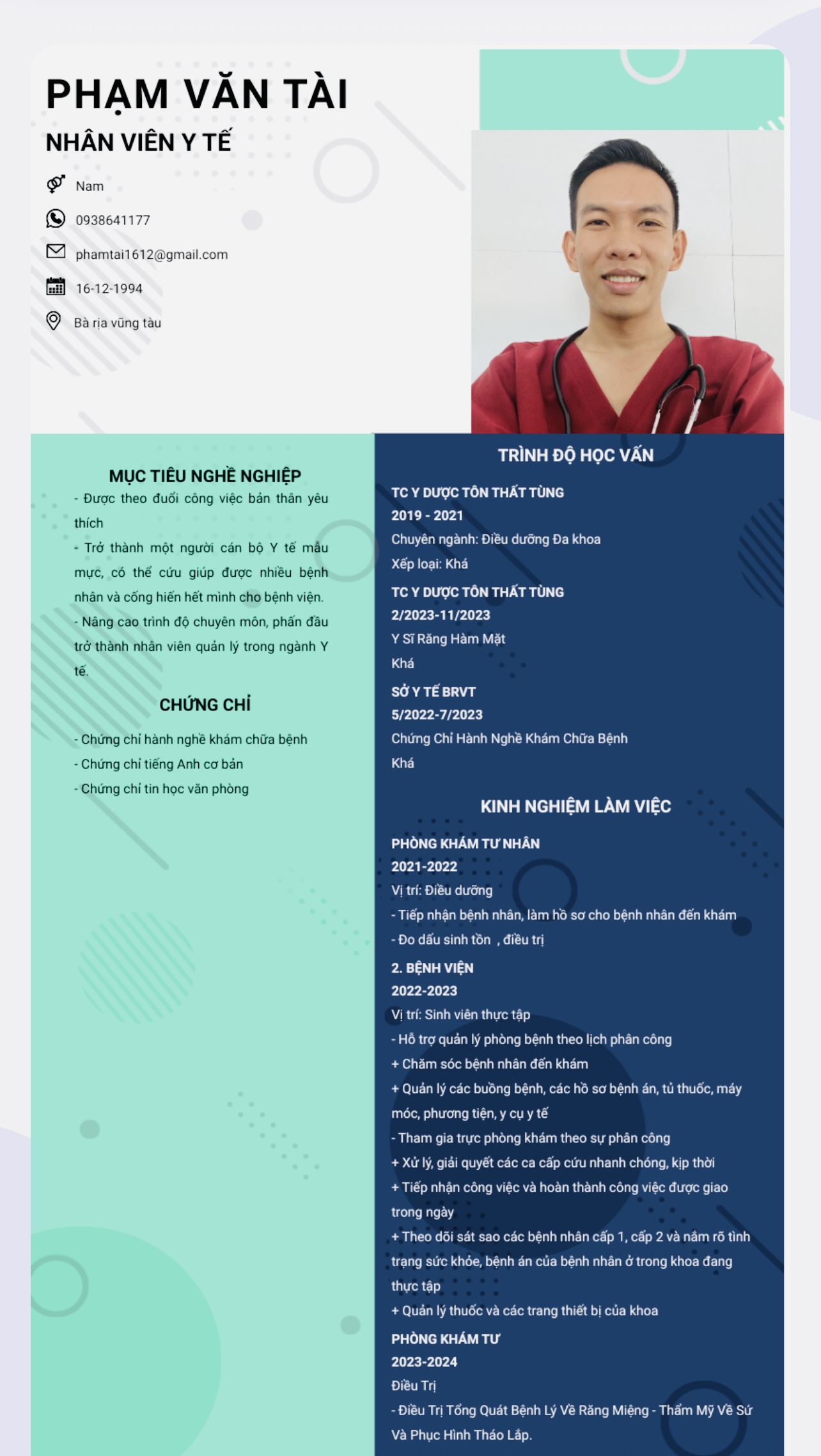 PHẠM VĂN TÀI

NHÂN VIÊN Y TẾ

Nam

0938641177

phamtai1612@gmail.com

16-12-1994

Bà rịa vũng tàu

MỤC TIÊU NGHỀ NGHIỆP

- Được theo đuổi công việc bản thân yêu thích

- Trở thành một người cán bộ Y tế mẫu mực, có thể cứu giúp được nhiều bệnh nhân và cống hiến hết mình cho bệnh viện.

- Nâng cao trình độ chuyên môn, phấn đấu trở thành nhân viên quản lý trong ngành Y tế.

CHỨNG CHỈ

- Chứng chỉ hành nghề khám chữa bệnh
- Chứng chỉ tiếng Anh cơ bản
- Chứng chỉ tin học văn phòng

TRÌNH ĐỘ HỌC VẤN

TC Y DƯỢC TÔN THẤT TÙNG
2019 - 2021
Chuyên ngành: Điều dưỡng Đa khoa
Xếp loại: Khá

TC Y DƯỢC TÔN THẤT TÙNG
2/2023-11/2023
Y Sĩ Răng Hàm Mặt
Khá

SỞ Y TẾ BRVT
5/2022-7/2023
Chứng Chỉ Hành Nghề Khám Chữa Bệnh
Khá

KINH NGHIỆM LÀM VIỆC

PHÒNG KHÁM TƯ NHÂN
2021-2022
Vị trí: Điều dưỡng
- Tiếp nhận bệnh nhân, làm hồ sơ cho bệnh nhân đến khám
- Đo dấu sinh tồn , điều trị

2. BỆNH VIỆN
2022-2023
Vị trí: Sinh viên thực tập
- Hỗ trợ quản lý phòng bệnh theo lịch phân công
+ Chăm sóc bệnh nhân đến khám
+ Quản lý các buồng bệnh, các hồ sơ bệnh án, tủ thuốc, máy móc, phương tiện, y cụ y tế
- Tham gia trực phòng khám theo sự phân công
+ Xử lý, giải quyết các ca cấp cứu nhanh chóng, kịp thời
+ Tiếp nhận công việc và hoàn thành công việc được giao trong ngày
+ Theo dõi sát sao các bệnh nhân cấp 1, cấp 2 và nắm rõ tình trạng sức khỏe, bệnh án của bệnh nhân ở trong khoa đang thực tập
+ Quản lý thuốc và các trang thiết bị của khoa

PHÒNG KHÁM TƯ
2023-2024
Điều Trị
- Điều Trị Tổng Quát Bệnh Lý Về Răng Miệng - Thẩm Mỹ Về Sứ Và Phục Hình Tháo Lắp.